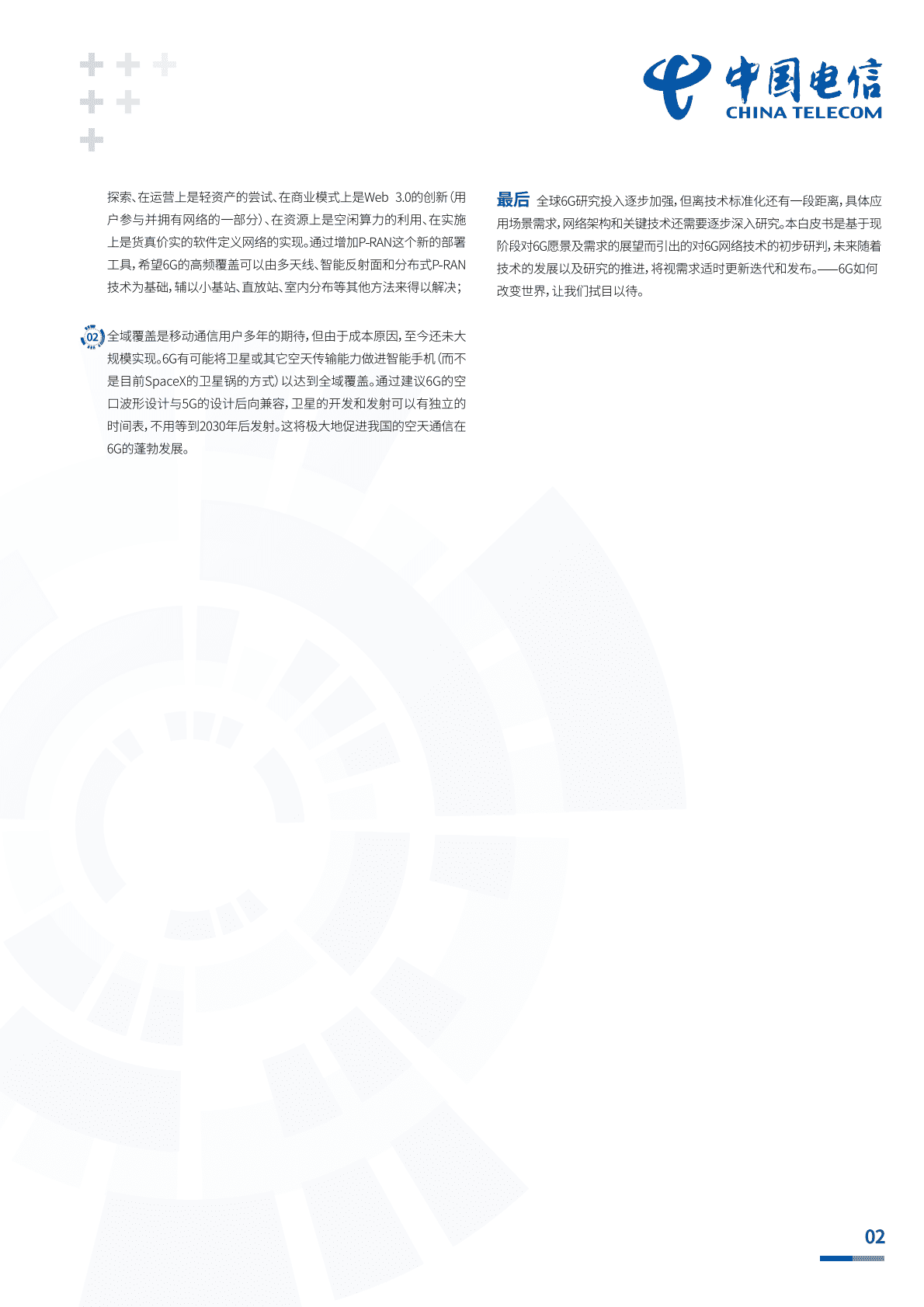 中国电信
CHINA TELECOM

探索、在运营上是轻资产的尝试、在商业模式上是Web 3.0的创新（用户参与并拥有网络的一部分）、在资源上是空闲算力的利用、在实施上是货真价实的软件定义网络的实现。通过增加P-RAN这个新的部署工具，希望6G的高频覆盖可以由多天线、智能反射面和分布式P-RAN技术为基础，辅以小基站、直放站、室内分布等其他方法来得以解决；

02 全域覆盖是移动通信用户多年的期待，但由于成本原因，至今还未大规模实现。6G有可能将卫星或其它空天传输能力做进智能手机（而不是目前SpaceX的卫星锅的方式）以达到全域覆盖。通过建议6G的空口波形设计与5G的设计后向兼容，卫星的开发和发射可以有独立的时间表，不用等到2030年后发射。这将极大地促进我国的空天通信在6G的蓬勃发展。

最后 全球6G研究投入逐步加强，但离技术标准化还有一段距离，具体应用场景需求，网络架构和关键技术还需要逐步深入研究。本白皮书是基于现阶段对6G愿景及需求的展望而引出的对6G网络技术的初步研判，未来随着技术的发展以及研究的推进，将视需求适时更新迭代和发布。——6G如何改变世界，让我们拭目以待。

02